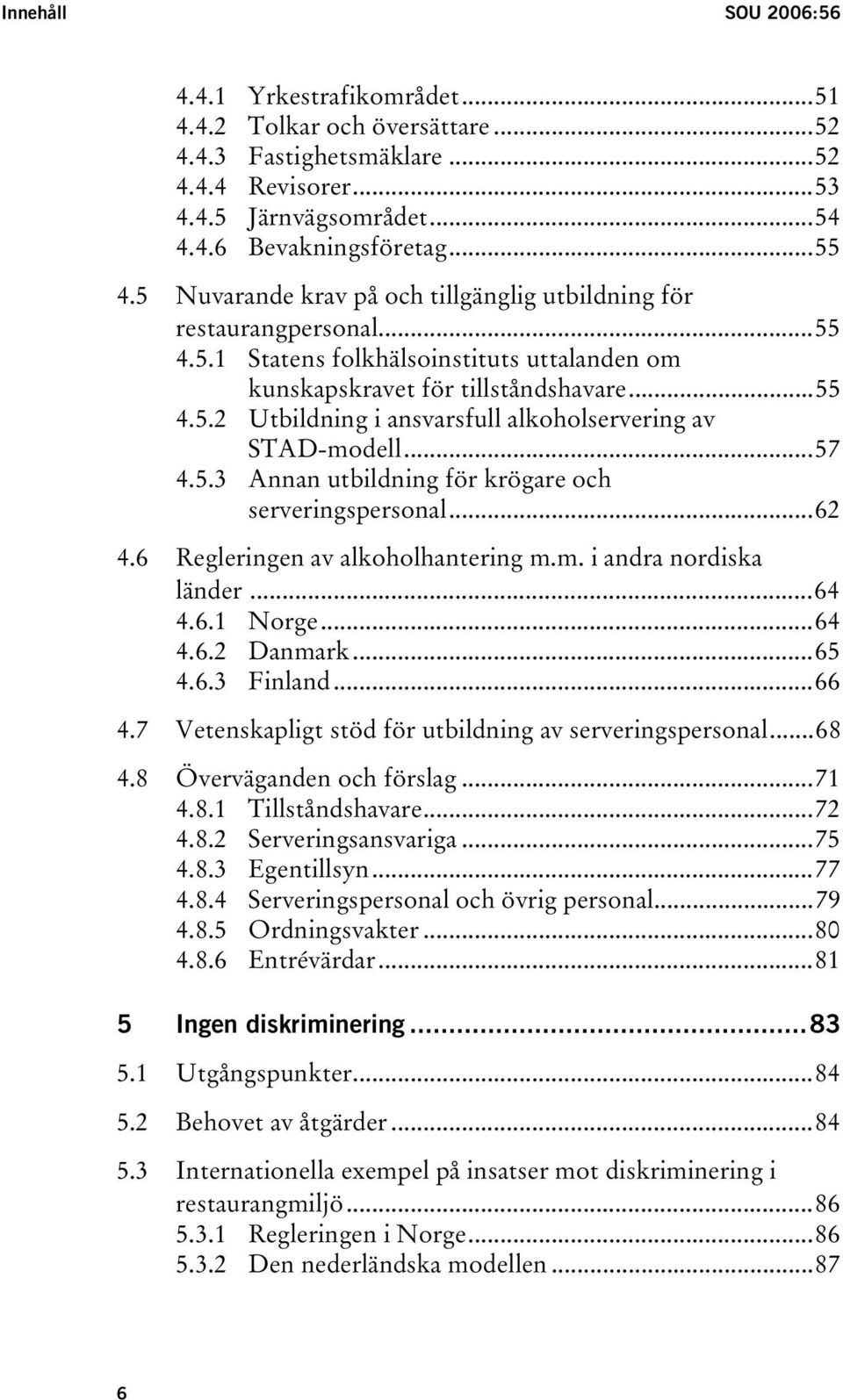 Innehåll SOU 2006:56

4.4.1 Yrkestrafikområdet ...51
4.4.2 Tolkar och översättare ...52
4.4.3 Fastighetsmäklare ...52
4.4.4 Revisorer ...53
4.4.5 Järnvägsområdet ...54
4.4.6 Bevakningsföretag ...55

4.5 Nuvarande krav på och tillgänglig utbildning för restaurangpersonal ...55
4.5.1 Statens folkhälsoinstituts uttalanden om kunskapskravet för tillståndshavare ...55
4.5.2 Utbildning i ansvarsfull alkoholservering av STAD-modell ...57
4.5.3 Annan utbildning för krögare och serveringspersonal ...62

4.6 Regleringen av alkoholhantering m.m. i andra nordiska länder ...64
4.6.1 Norge ...64
4.6.2 Danmark ...65
4.6.3 Finland ...66

4.7 Vetenskapligt stöd för utbildning av serveringspersonal ...68

4.8 Överväganden och förslag ...71
4.8.1 Tillståndshavare ...72
4.8.2 Serveringsansvariga ...75
4.8.3 Egentillsyn ...77
4.8.4 Serveringspersonal och övrig personal ...79
4.8.5 Ordningsvakter ...80
4.8.6 Entrévärdar ...81

5 Ingen diskriminering ...83

5.1 Utgångspunkter ...84

5.2 Behovet av åtgärder ...84

5.3 Internationella exempel på insatser mot diskriminering i restaurangmiljö ...86
5.3.1 Regleringen i Norge ...86
5.3.2 Den nederländska modellen ...87

6